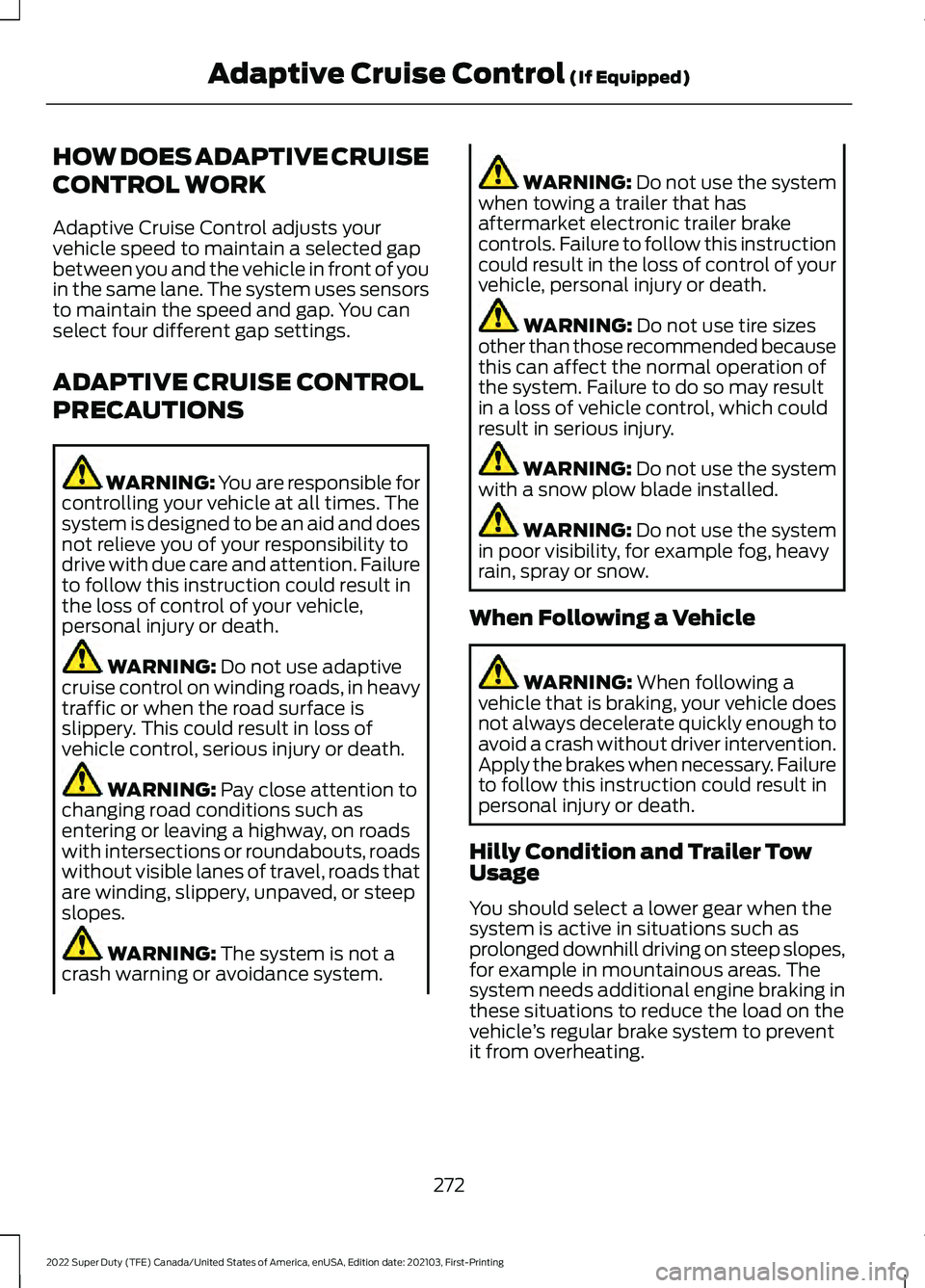 Adaptive Cruise Control (If Equipped)

HOW DOES ADAPTIVE CRUISE CONTROL WORK

Adaptive Cruise Control adjusts your vehicle speed to maintain a selected gap between you and the vehicle in front of you in the same lane. The system uses sensors to maintain the speed and gap. You can select four different gap settings.

ADAPTIVE CRUISE CONTROL PRECAUTIONS

WARNING: You are responsible for controlling your vehicle at all times. The system is designed to be an aid and does not relieve you of your responsibility to drive with due care and attention. Failure to follow this instruction could result in the loss of control of your vehicle, personal injury or death.

WARNING: Do not use adaptive cruise control on winding roads, in heavy traffic or when the road surface is slippery. This could result in loss of vehicle control, serious injury or death.

WARNING: Pay close attention to changing road conditions such as entering or leaving a highway, on roads with intersections or roundabouts, roads without visible lanes of travel, roads that are winding, slippery, unpaved, or steep slopes.

WARNING: The system is not a crash warning or avoidance system.

WARNING: Do not use the system when towing a trailer that has aftermarket electronic trailer brake controls. Failure to follow this instruction could result in the loss of control of your vehicle, personal injury or death.

WARNING: Do not use tire sizes other than those recommended because this can affect the normal operation of the system. Failure to do so may result in a loss of vehicle control, which could result in serious injury.

WARNING: Do not use the system with a snow plow blade installed.

WARNING: Do not use the system in poor visibility, for example fog, heavy rain, spray or snow.

When Following a Vehicle

WARNING: When following a vehicle that is braking, your vehicle does not always decelerate quickly enough to avoid a crash without driver intervention. Apply the brakes when necessary. Failure to follow this instruction could result in personal injury or death.

Hilly Condition and Trailer Tow Usage

You should select a lower gear when the system is active in situations such as prolonged downhill driving on steep slopes, for example in mountainous areas. The system needs additional engine braking in these situations to reduce the load on the vehicle's regular brake system to prevent it from overheating.

272

2022 Super Duty (TFE) Canada/United States of America, enUSA, Edition date: 202103, First-Printing

carmanualsonline.info